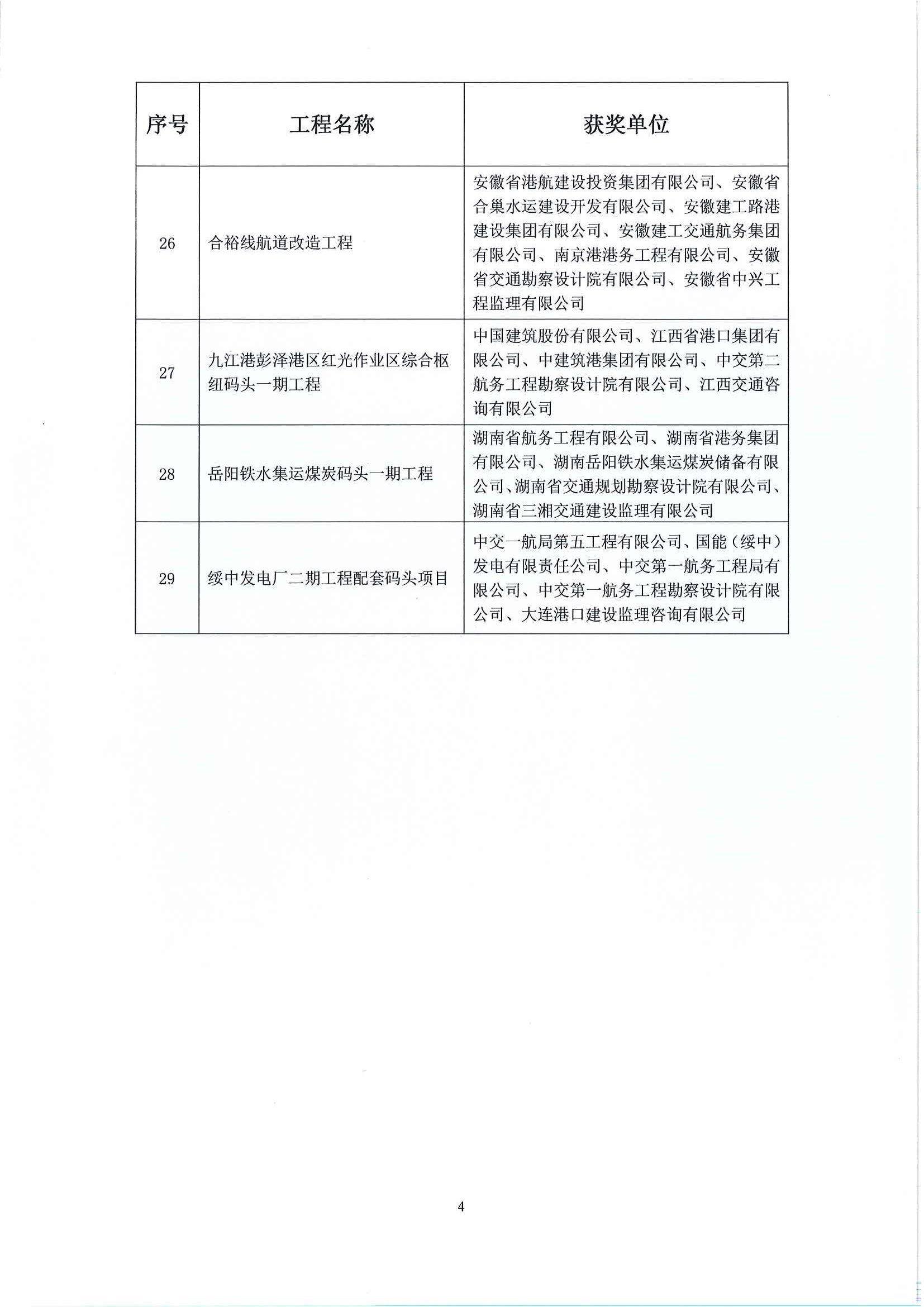 | 序号 | 工程名称 | 获奖单位 |
|---|---|---|
| 26 | 合裕线航道改造工程 | 安徽省港航建设投资集团有限公司、安徽省合巢水运建设开发有限公司、安徽建工路港建设集团有限公司、安徽建工交通航务集团有限公司、南京港港务工程有限公司、安徽省交通勘察设计院有限公司、安徽省中兴工程监理有限公司 |
| 27 | 九江港彭泽港区红光作业区综合枢纽码头一期工程 | 中国建筑股份有限公司、江西省港口集团有限公司、中建筑港集团有限公司、中交第二航务工程勘察设计院有限公司、江西交通咨询有限公司 |
| 28 | 岳阳铁水集运煤炭码头一期工程 | 湖南省航务工程有限公司、湖南省港务集团有限公司、湖南岳阳铁水集运煤炭储备有限公司、湖南省交通规划勘察设计院有限公司、湖南省三湘交通建设监理有限公司 |
| 29 | 绥中发电厂二期工程配套码头项目 | 中交一航局第五工程有限公司、国能（绥中）发电有限责任公司、中交第一航务工程局有限公司、中交第一航务工程勘察设计院有限公司、大连港口建设监理咨询有限公司 |

4